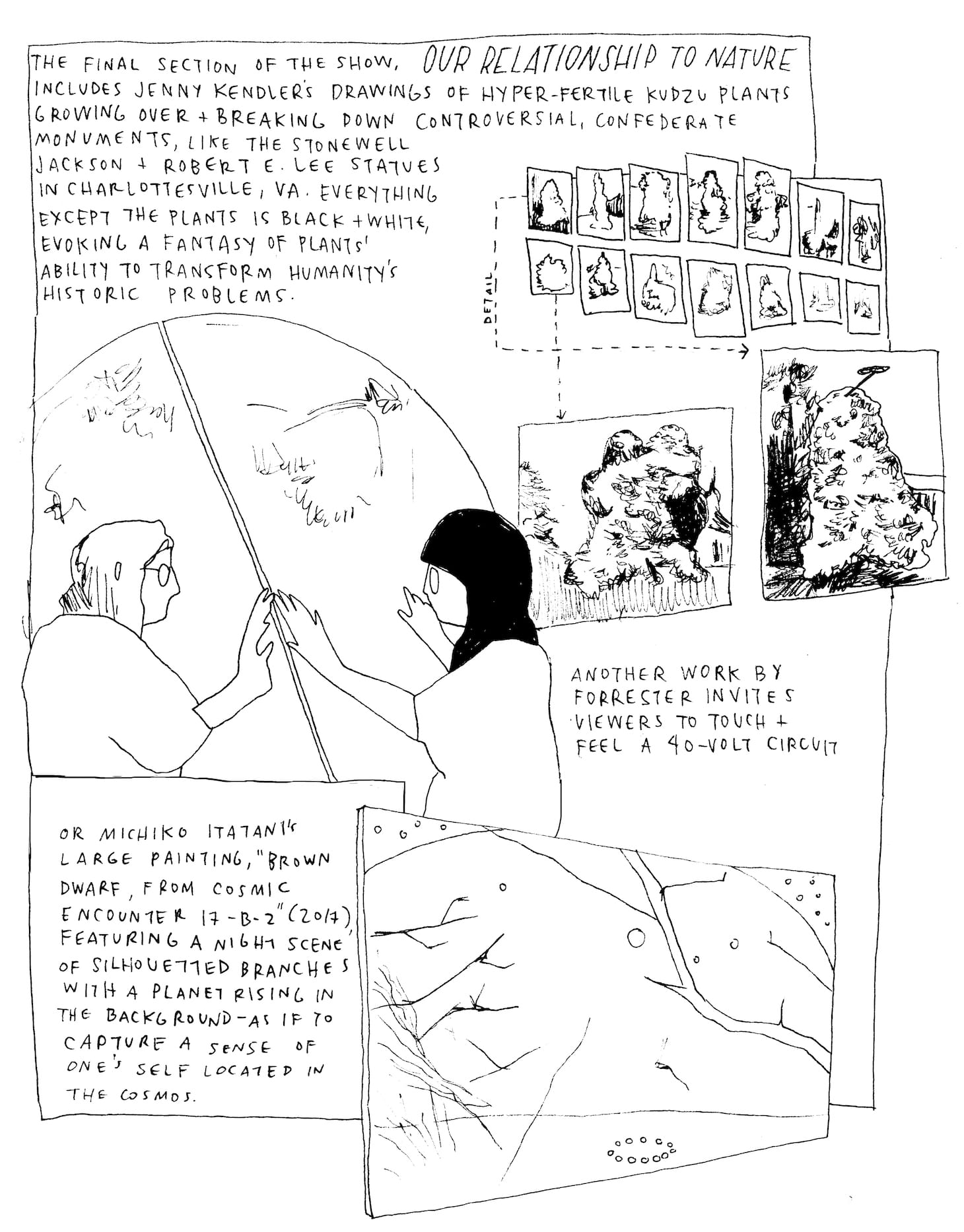 THE FINAL SECTION OF THE SHOW, OUR RELATIONSHIP TO NATURE INCLUDES JENNY KENDLER'S DRAWINGS OF HYPER-FERTILE KUDZU PLANTS GROWING OVER + BREAKING DOWN CONTROVERSIAL, CONFEDERATE MONUMENTS, LIKE THE STONEWELL JACKSON + ROBERT E. LEE STATUES IN CHARLOTTESVILLE, VA. EVERYTHING EXCEPT THE PLANTS IS BLACK + WHITE, EVOKING A FANTASY OF PLANTS' ABILITY TO TRANSFORM HUMANITY'S HISTORIC PROBLEMS.

DETAIL

ANOTHER WORK BY FORRESTER INVITES VIEWERS TO TOUCH + FEEL A 40-VOLT CIRCUIT

OR MICHIKO ITATANI'S LARGE PAINTING, "BROWN DWARF, FROM COSMIC ENCOUNTER 17-B-2" (2017), FEATURING A NIGHT SCENE OF SILHOUETTED BRANCHES WITH A PLANET RISING IN THE BACKGROUND - AS IF TO CAPTURE A SENSE OF ONE'S SELF LOCATED IN THE COSMOS.